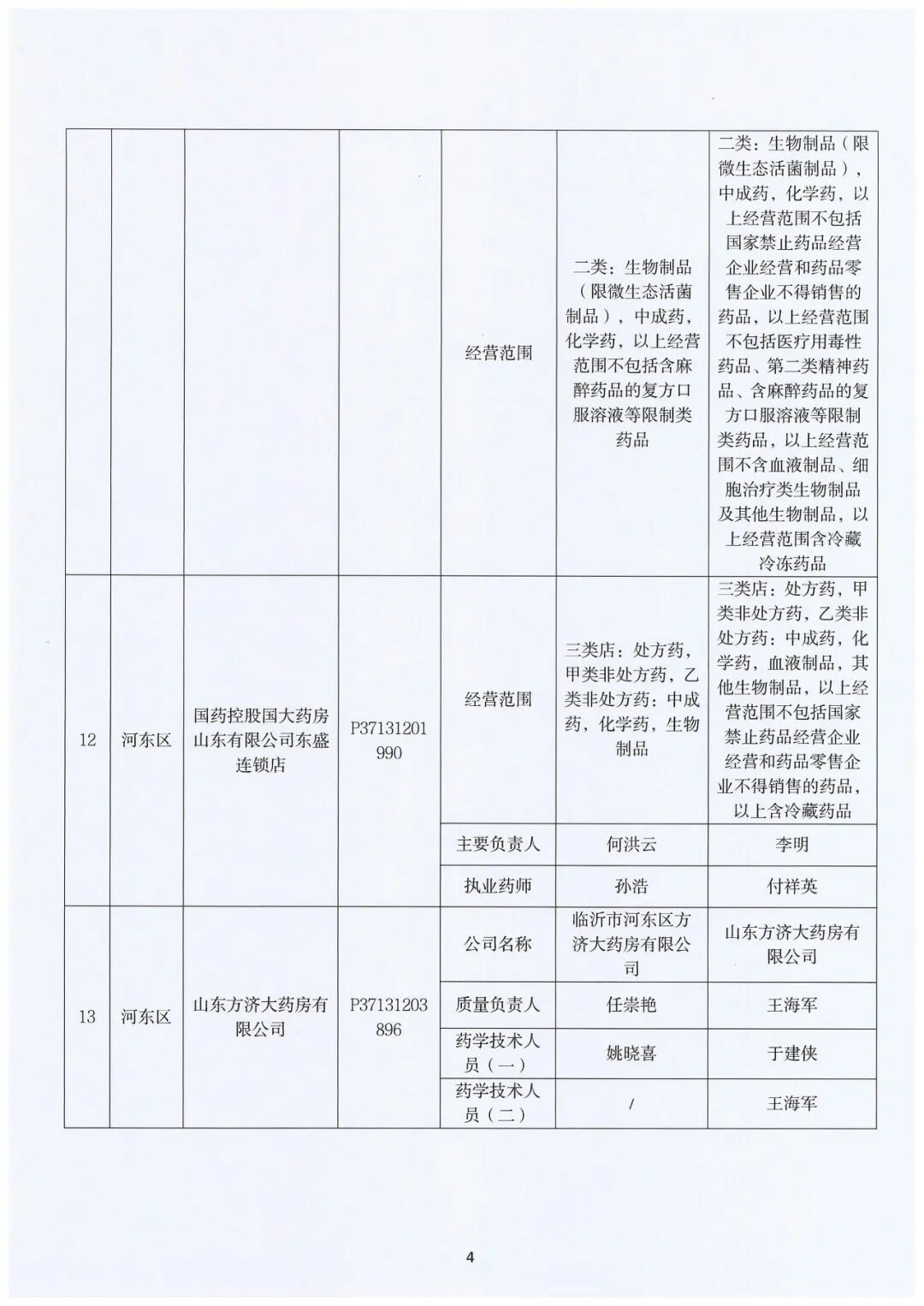 |  |  |  |  |  |  |  |
|---|---|---|---|---|---|---|
|  |  |  |  | 经营范围 | 二类：生物制品（限微生态活菌制品），中成药，化学药，以上经营范围不包括含麻醉药品的复方口服溶液等限制类药品 | 二类：生物制品（限微生态活菌制品），中成药，化学药，以上经营范围不包括国家禁止药品经营企业经营和药品零售企业不得销售的药品，以上经营范围不包括医疗用毒性药品、第二类精神药品、含麻醉药品的复方口服溶液等限制类药品，以上经营范围不含血液制品、细胞治疗类生物制品及其他生物制品，以上经营范围含冷藏冷冻药品 |
| 12 | 河东区 | 国药控股国大药房山东有限公司东盛连锁店 | P37131201990 | 经营范围 | 三类店：处方药，甲类非处方药，乙类非处方药：中成药，化学药，生物制品 | 三类店：处方药，甲类非处方药，乙类非处方药：中成药，化学药，血液制品，其他生物制品，以上经营范围不包括国家禁止药品经营企业经营和药品零售企业不得销售的药品，以上含冷藏药品 |
|  |  |  |  | 主要负责人 | 何洪云 | 李明 |
|  |  |  |  | 执业药师 | 孙浩 | 付祥英 |
| 13 | 河东区 | 山东方济大药房有限公司 | P37131203896 | 公司名称 | 临沂市河东区方济大药房有限公司 | 山东方济大药房有限公司 |
|  |  |  |  | 质量负责人 | 任崇艳 | 王海军 |
|  |  |  |  | 药学技术人员（一） | 姚晓喜 | 于建侠 |
|  |  |  |  | 药学技术人员（二） | / | 王海军 |

4